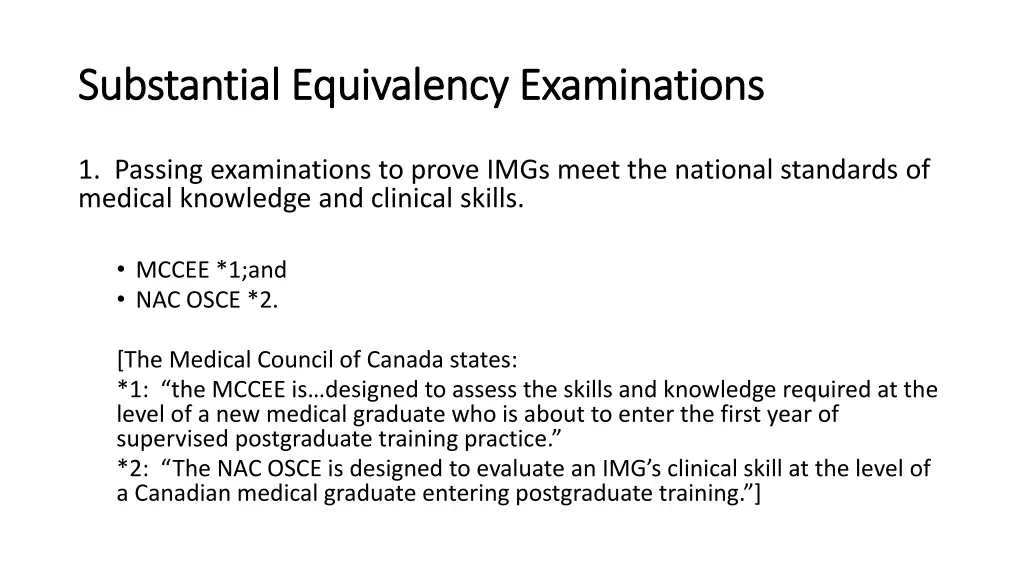 Substantial Equivalency Examinations

1. Passing examinations to prove IMGs meet the national standards of medical knowledge and clinical skills.

• MCCEE *1;and
• NAC OSCE *2.

[The Medical Council of Canada states:
*1: “the MCCEE is…designed to assess the skills and knowledge required at the level of a new medical graduate who is about to enter the first year of supervised postgraduate training practice.”
*2: “The NAC OSCE is designed to evaluate an IMG’s clinical skill at the level of a Canadian medical graduate entering postgraduate training.”]